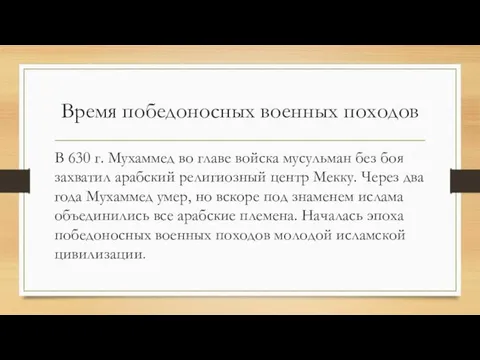 Время победоносных военных походов

В 630 г. Мухаммед во главе войска мусульман без боя захватил арабский религиозный центр Мекку. Через два года Мухаммед умер, но вскоре под знаменем ислама объединились все арабские племена. Началась эпоха победоносных военных походов молодой исламской цивилизации.